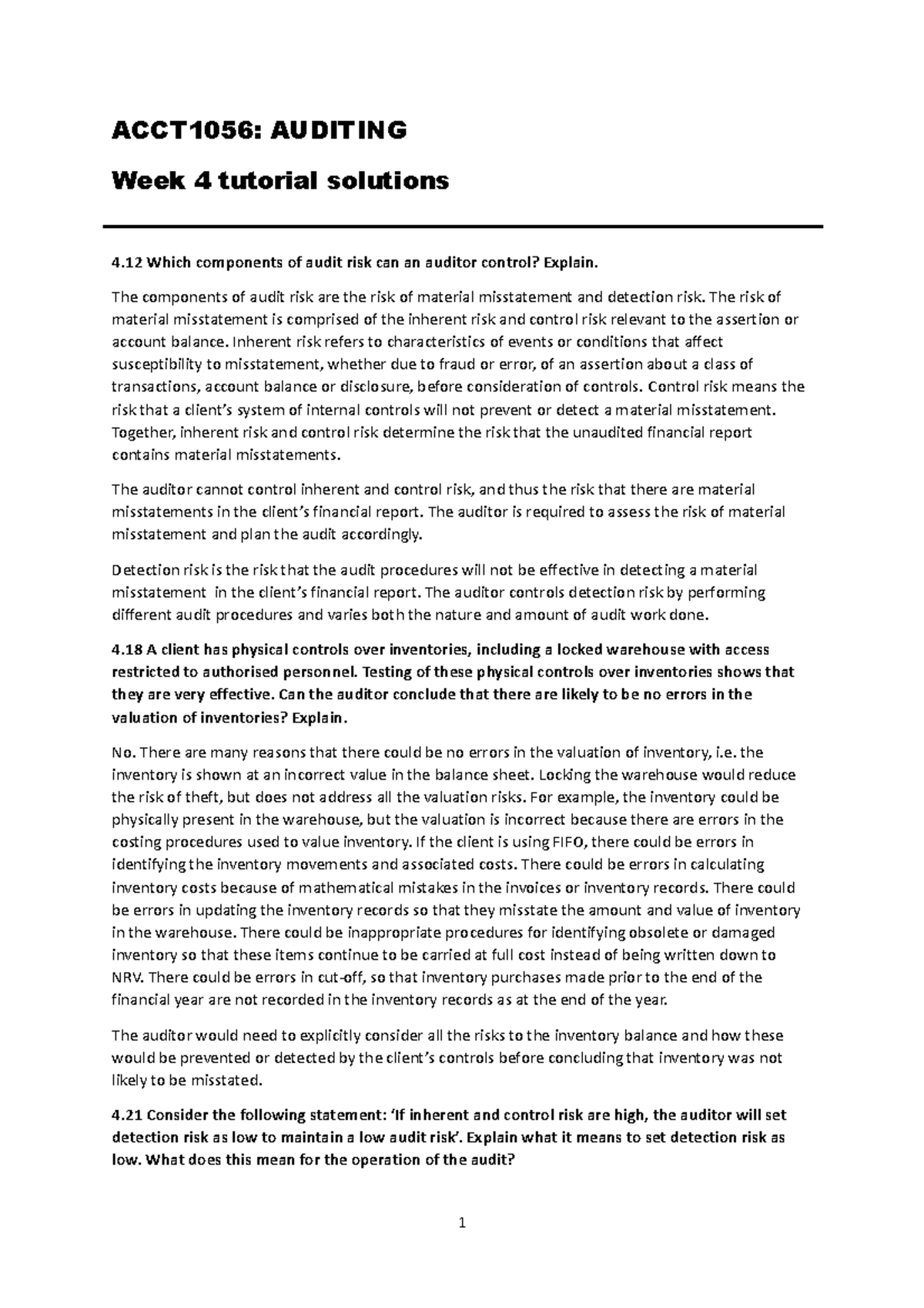 ACCT1056: AUDITING

Week 4 tutorial solutions

4.12 Which components of audit risk can an auditor control? Explain.

The components of audit risk are the risk of material misstatement and detection risk. The risk of material misstatement is comprised of the inherent risk and control risk relevant to the assertion or account balance. Inherent risk refers to characteristics of events or conditions that affect susceptibility to misstatement, whether due to fraud or error, of an assertion about a class of transactions, account balance or disclosure, before consideration of controls. Control risk means the risk that a client's system of internal controls will not prevent or detect a material misstatement. Together, inherent risk and control risk determine the risk that the unaudited financial report contains material misstatements.

The auditor cannot control inherent and control risk, and thus the risk that there are material misstatements in the client's financial report. The auditor is required to assess the risk of material misstatement and plan the audit accordingly.

Detection risk is the risk that the audit procedures will not be effective in detecting a material misstatement in the client's financial report. The auditor controls detection risk by performing different audit procedures and varies both the nature and amount of audit work done.

4.18 A client has physical controls over inventories, including a locked warehouse with access restricted to authorised personnel. Testing of these physical controls over inventories shows that they are very effective. Can the auditor conclude that there are likely to be no errors in the valuation of inventories? Explain.

No. There are many reasons that there could be no errors in the valuation of inventory, i.e. the inventory is shown at an incorrect value in the balance sheet. Locking the warehouse would reduce the risk of theft, but does not address all the valuation risks. For example, the inventory could be physically present in the warehouse, but the valuation is incorrect because there are errors in the costing procedures used to value inventory. If the client is using FIFO, there could be errors in identifying the inventory movements and associated costs. There could be errors in calculating inventory costs because of mathematical mistakes in the invoices or inventory records. There could be errors in updating the inventory records so that they misstate the amount and value of inventory in the warehouse. There could be inappropriate procedures for identifying obsolete or damaged inventory so that these items continue to be carried at full cost instead of being written down to NRV. There could be errors in cut-off, so that inventory purchases made prior to the end of the financial year are not recorded in the inventory records as at the end of the year.

The auditor would need to explicitly consider all the risks to the inventory balance and how these would be prevented or detected by the client's controls before concluding that inventory was not likely to be misstated.

4.21 Consider the following statement: 'If inherent and control risk are high, the auditor will set detection risk as low to maintain a low audit risk'. Explain what it means to set detection risk as low. What does this mean for the operation of the audit?

1